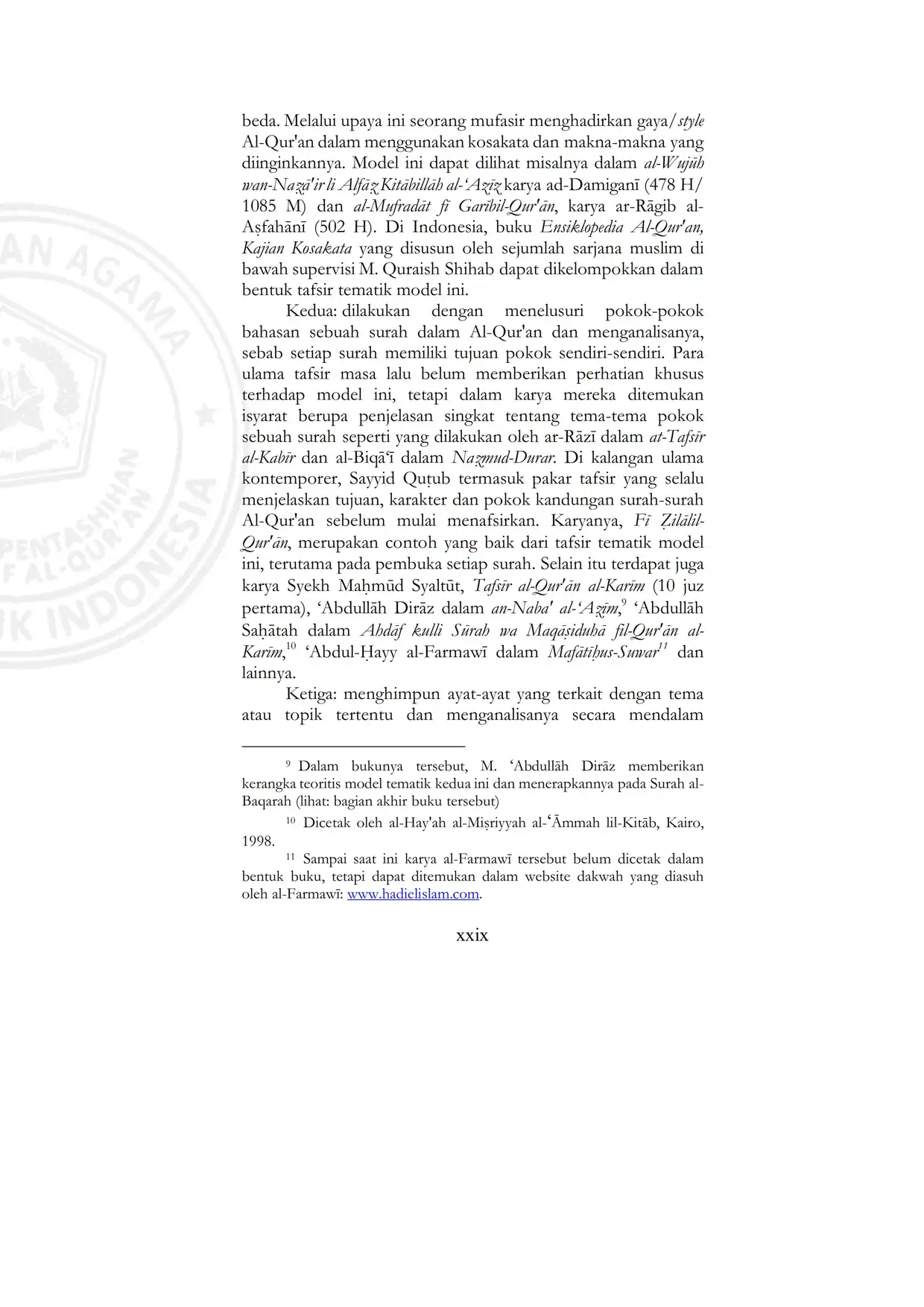 beda. Melalui upaya ini seorang mufasir menghadirkan gaya/style Al-Qur'an dalam menggunakan kosakata dan makna-makna yang diinginkannya. Model ini dapat dilihat misalnya dalam al-Wujūh wan-Naẓā'ir li Alfāẓ Kitābillāh al-'Azīz karya ad-Damiganī (478 H/ 1085 M) dan al-Mufradāt fī Garībil-Qur'ān, karya ar-Rāgib al-Aṣfahānī (502 H). Di Indonesia, buku Ensiklopedia Al-Qur'an, Kajian Kosakata yang disusun oleh sejumlah sarjana muslim di bawah supervisi M. Quraish Shihab dapat dikelompokkan dalam bentuk tafsir tematik model ini.

Kedua: dilakukan dengan menelusuri pokok-pokok bahasan sebuah surah dalam Al-Qur'an dan menganalisanya, sebab setiap surah memiliki tujuan pokok sendiri-sendiri. Para ulama tafsir masa lalu belum memberikan perhatian khusus terhadap model ini, tetapi dalam karya mereka ditemukan isyarat berupa penjelasan singkat tentang tema-tema pokok sebuah surah seperti yang dilakukan oleh ar-Rāzī dalam at-Tafsīr al-Kabīr dan al-Biqā'ī dalam Naẓmud-Durar. Di kalangan ulama kontemporer, Sayyid Quṭub termasuk pakar tafsir yang selalu menjelaskan tujuan, karakter dan pokok kandungan surah-surah Al-Qur'an sebelum mulai menafsirkan. Karyanya, Fī Ẓilālil-Qur'ān, merupakan contoh yang baik dari tafsir tematik model ini, terutama pada pembuka setiap surah. Selain itu terdapat juga karya Syekh Maḥmūd Syaltūt, Tafsīr al-Qur'ān al-Karīm (10 juz pertama), 'Abdullāh Dirāz dalam an-Naba' al-'Aẓīm,$^{9}$ 'Abdullāh Saḥātah dalam Ahdāf kulli Sūrah wa Maqāṣiduhā fil-Qur'ān al-Karīm,$^{10}$ 'Abdul-Ḥayy al-Farmawī dalam Mafātīḥus-Suwar$^{11}$ dan lainnya.

Ketiga: menghimpun ayat-ayat yang terkait dengan tema atau topik tertentu dan menganalisanya secara mendalam

$^{9}$ Dalam bukunya tersebut, M. 'Abdullāh Dirāz memberikan kerangka teoritis model tematik kedua ini dan menerapkannya pada Surah al-Baqarah (lihat: bagian akhir buku tersebut)

$^{10}$ Dicetak oleh al-Hay'ah al-Miṣriyyah al-'Āmmah lil-Kitāb, Kairo, 1998.

$^{11}$ Sampai saat ini karya al-Farmawī tersebut belum dicetak dalam bentuk buku, tetapi dapat ditemukan dalam website dakwah yang diasuh oleh al-Farmawī: www.hadielislam.com.

xxix